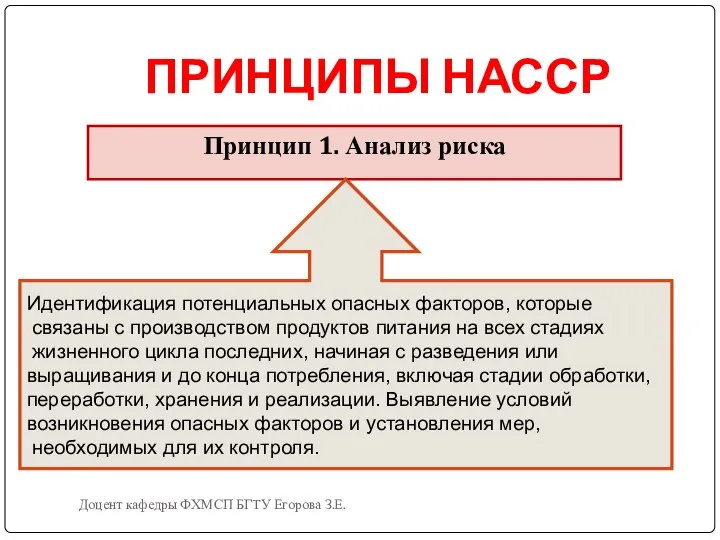 ПРИНЦИПЫ НАССР

Принцип 1. Анализ риска

Идентификация потенциальных опасных факторов, которые связаны с производством продуктов питания на всех стадиях жизненного цикла последних, начиная с разведения или выращивания и до конца потребления, включая стадии обработки, переработки, хранения и реализации. Выявление условий возникновения опасных факторов и установления мер, необходимых для их контроля.

Доцент кафедры ФХМСП БГТУ Егорова З.Е.